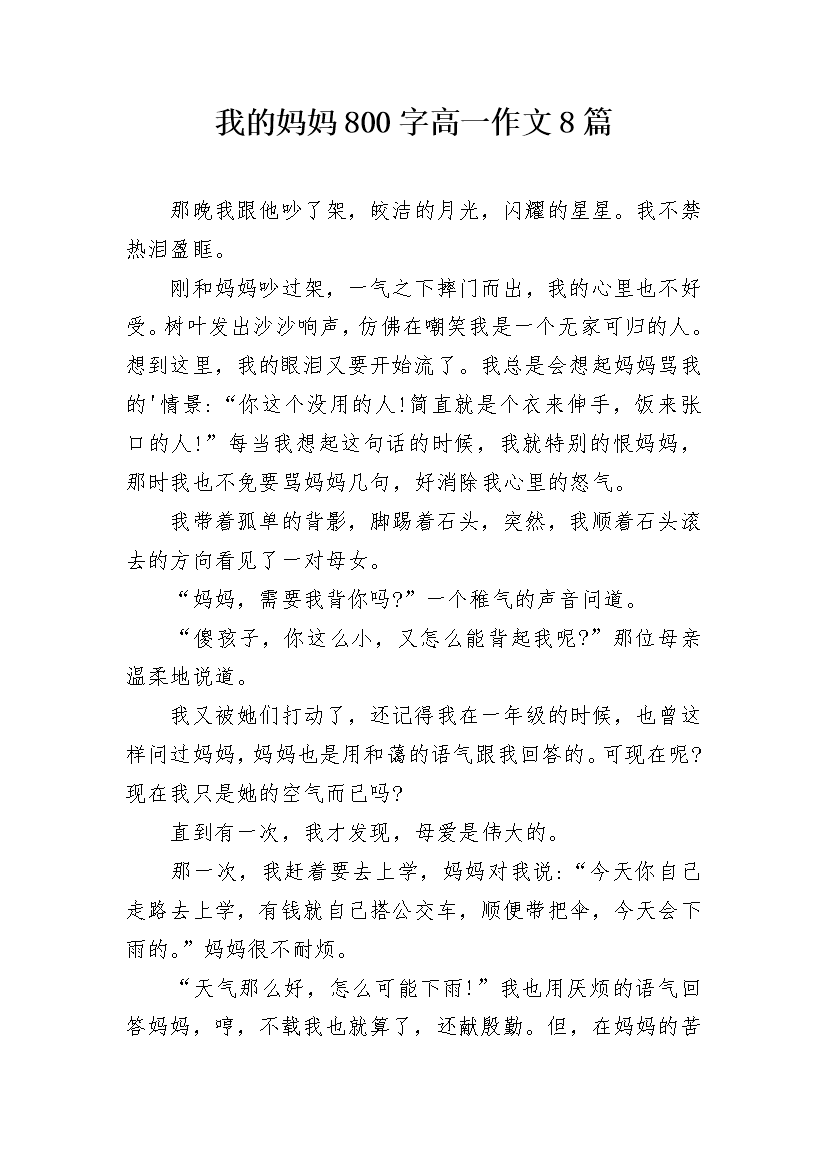 我的妈妈800字高一作文8篇

那晚我跟他吵了架，皎洁的月光，闪耀的星星。我不禁热泪盈眶。

刚和妈妈吵过架，一气之下摔门而出，我的心里也不好受。树叶发出沙沙响声，仿佛在嘲笑我是一个无家可归的人。想到这里，我的眼泪又要开始流了。我总是会想起妈妈骂我的'情景:“你这个没用的人!简直就是个衣来伸手，饭来张口的人!”每当我想起这句话的时候，我就特别的恨妈妈，那时我也不免要骂妈妈几句，好消除我心里的怒气。

我带着孤单的背影，脚踢着石头，突然，我顺着石头滚去的方向看见了一对母女。

“妈妈，需要我背你吗?”一个稚气的声音问道。

“傻孩子，你这么小，又怎么能背起我呢?”那位母亲温柔地说道。

我又被她们打动了，还记得我在一年级的时候，也曾这样问过妈妈，妈妈也是用和蔼的语气跟我回答的。可现在呢?现在我只是她的空气而已吗?

直到有一次，我才发现，母爱是伟大的。

那一次，我赶着要去上学，妈妈对我说:“今天你自己走路去上学，有钱就自己搭公交车，顺便带把伞，今天会下雨的。”妈妈很不耐烦。

“天气那么好，怎么可能下雨!”我也用厌烦的语气回答妈妈，哼，不载我也就算了，还献殷勤。但，在妈妈的苦